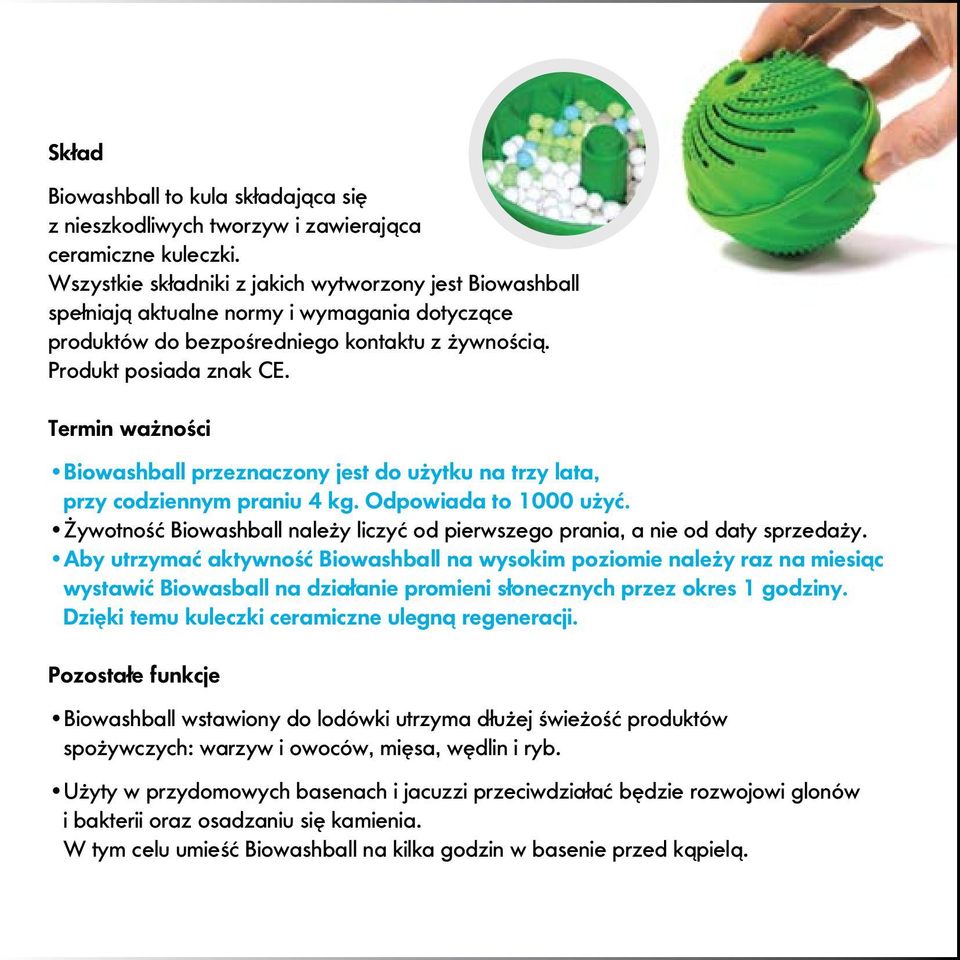 Skład

Biowashball to kula składająca się z nieszkodliwych tworzyw i zawierająca ceramiczne kuleczki.
Wszystkie składniki z jakich wytworzony jest Biowashball spełniają aktualne normy i wymagania dotyczące produktów do bezpośredniego kontaktu z żywnością.
Produkt posiada znak CE.

Termin ważności

• Biowashball przeznaczony jest do użytku na trzy lata, przy codziennym praniu 4 kg. Odpowiada to 1000 użyć.
• Żywotność Biowashball należy liczyć od pierwszego prania, a nie od daty sprzedaży.
• Aby utrzymać aktywność Biowashball na wysokim poziomie należy raz na miesiąc wystawić Biowasball na działanie promieni słonecznych przez okres 1 godziny. Dzięki temu kuleczki ceramiczne ulegną regeneracji.

Pozostałe funkcje

• Biowashball wstawiony do lodówki utrzyma dłużej świeżość produktów spożywczych: warzyw i owoców, mięsa, wędlin i ryb.

• Użyty w przydomowych basenach i jacuzzi przeciwdziałać będzie rozwojowi glonów i bakterii oraz osadzaniu się kamienia.
W tym celu umieść Biowashball na kilka godzin w basenie przed kąpielą.